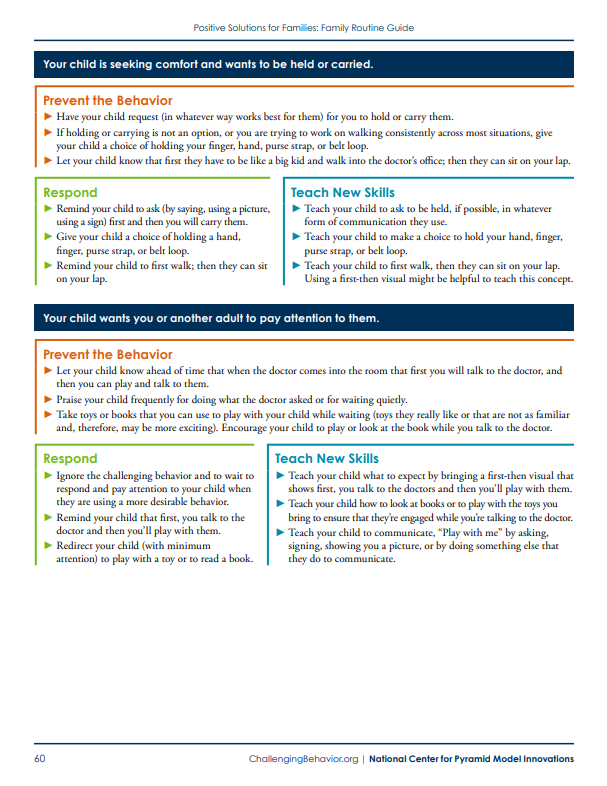 Positive Solutions for Families: Family Routine Guide

Your child is seeking comfort and wants to be held or carried.

Prevent the Behavior

► Have your child request (in whatever way works best for them) for you to hold or carry them.

► If holding or carrying is not an option, or you are trying to work on walking consistently across most situations, give your child a choice of holding your finger, hand, purse strap, or belt loop.

► Let your child know that first they have to be like a big kid and walk into the doctor's office; then they can sit on your lap.

Respond

► Remind your child to ask (by saying, using a picture, using a sign) first and then you will carry them.

► Give your child a choice of holding a hand, finger, purse strap, or belt loop.

► Remind your child to first walk; then they can sit on your lap.

Teach New Skills

► Teach your child to ask to be held, if possible, in whatever form of communication they use.

► Teach your child to make a choice to hold your hand, finger, purse strap, or belt loop.

► Teach your child to first walk, then they can sit on your lap. Using a first-then visual might be helpful to teach this concept.

Your child wants you or another adult to pay attention to them.

Prevent the Behavior

► Let your child know ahead of time that when the doctor comes into the room that first you will talk to the doctor, and then you can play and talk to them.

► Praise your child frequently for doing what the doctor asked or for waiting quietly.

► Take toys or books that you can use to play with your child while waiting (toys they really like or that are not as familiar and, therefore, may be more exciting). Encourage your child to play or look at the book while you talk to the doctor.

Respond

► Ignore the challenging behavior and to wait to respond and pay attention to your child when they are using a more desirable behavior.

► Remind your child that first, you talk to the doctor and then you'll play with them.

► Redirect your child (with minimum attention) to play with a toy or to read a book.

Teach New Skills

► Teach your child what to expect by bringing a first-then visual that shows first, you talk to the doctors and then you'll play with them.

► Teach your child how to look at books or to play with the toys you bring to ensure that they're engaged while you're talking to the doctor.

► Teach your child to communicate, "Play with me" by asking, signing, showing you a picture, or by doing something else that they do to communicate.

60 ChallengingBehavior.org | National Center for Pyramid Model Innovations